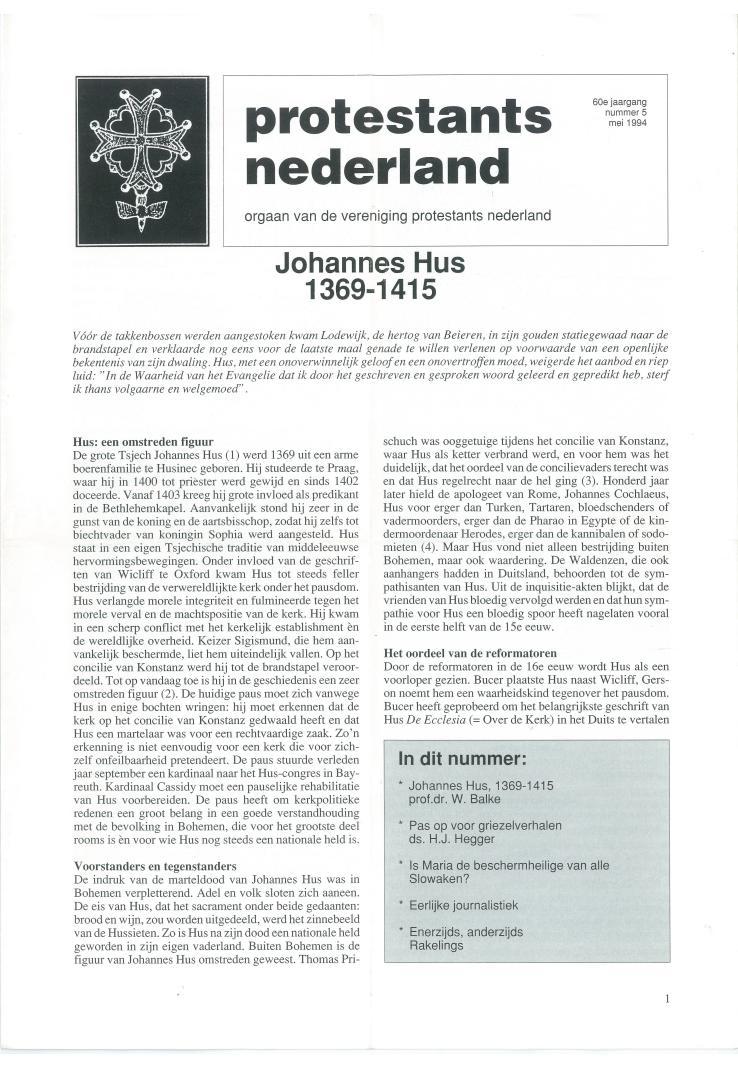 protestants nederland

60e jaargang
nummer 5
mei 1994

orgaan van de vereniging protestants nederland

Johannes Hus
1369-1415

Vóór de takkenbossen werden aangestoken kwam Lodewijk, de hertog van Beieren, in zijn gouden statiegewaad naar de brandstapel en verklaarde nog eens voor de laatste maal genade te willen verlenen op voorwaarde van een openlijke bekentenis van zijn dwaling. Hus, met een onoverwinnelijk geloof en een onovertroffen moed, weigerde het aanbod en riep luid: "In de Waarheid van het Evangelie dat ik door het geschreven en gesproken woord geleerd en gepredikt heb, sterf ik thans volgaarne en welgemoed".

Hus: een omstreden figuur
De grote Tsjech Johannes Hus (1) werd 1369 uit een arme boerenfamilie te Husinec geboren. Hij studeerde te Praag, waar hij in 1400 tot priester werd gewijd en sinds 1402 doceerde. Vanaf 1403 kreeg hij grote invloed als predikant in de Bethlehemkapel. Aanvankelijk stond hij zeer in de gunst van de koning en de aartsbisschop, zodat hij zelfs tot biechtvader van koningin Sophia werd aangesteld. Hus staat in een eigen Tsjechische traditie van middeleeuwse hervormingsbewegingen. Onder invloed van de geschriften van Wicliff te Oxford kwam Hus tot steeds feller bestrijding van de verwereldlijkte kerk onder het pausdom. Hus verlangde morele integriteit en fulmineerde tegen het morele verval en de machtspositie van de kerk. Hij kwam in een scherp conflict met het kerkelijk establishment èn de wereldlijke overheid. Keizer Sigismund, die hem aanvankelijk beschermde, liet hem uiteindelijk vallen. Op het concilie van Konstanz werd hij tot de brandstapel veroordeeld. Tot op vandaag toe is hij in de geschiedenis een zeer omstreden figuur (2). De huidige paus moet zich vanwege Hus in enige bochten wringen: hij moet erkennen dat de kerk op het concilie van Konstanz gedwaald heeft en dat Hus een martelaar was voor een rechtvaardige zaak. Zo'n erkenning is niet eenvoudig voor een kerk die voor zichzelf onfeilbaarheid pretendeert. De paus stuurde verleden jaar september een kardinaal naar het Hus-congres in Bayreuth. Kardinaal Cassidy moet een pauselijke rehabilitatie van Hus voorbereiden. De paus heeft om kerkpolitieke redenen een groot belang in een goede verstandhouding met de bevolking in Bohemen, die voor het grootste deel rooms is èn voor wie Hus nog steeds een nationale held is.

Voorstanders en tegenstanders
De indruk van de marteldood van Johannes Hus was in Bohemen verpletterend. Adel en volk sloten zich aaneen. De eis van Hus, dat het sacrament onder beide gedaanten: brood en wijn, zou worden uitgedeeld, werd het zinnebeeld van de Hussieten. Zo is Hus na zijn dood een nationale held geworden in zijn eigen vaderland. Buiten Bohemen is de figuur van Johannes Hus omstreden geweest. Thomas Prischuch was ooggetuige tijdens het concilie van Konstanz, waar Hus als ketter verbrand werd, en voor hem was het duidelijk, dat het oordeel van de concilievaders terecht was en dat Hus regelrecht naar de hel ging (3). Honderd jaar later hield de apologeet van Rome, Johannes Cochlaeus, Hus voor erger dan Turken, Tartaren, bloedschenders of vadermoorders, erger dan de Pharao in Egypte of de kindermoordenaar Herodes, erger dan de kannibalen of sodomieten (4). Maar Hus vond niet alleen bestrijding buiten Bohemen, maar ook waardering. De Waldenzen, die ook aanhangers hadden in Duitsland, behoorden tot de sympathisanten van Hus. Uit de inquisitie-akten blijkt, dat de vrienden van Hus bloedig vervolgd werden en dat hun sympathie voor Hus een bloedig spoor heeft nagelaten vooral in de eerste helft van de 15e eeuw.

Het oordeel van de reformatoren
Door de reformatoren in de 16e eeuw wordt Hus als een voorloper gezien. Bucer plaatste Hus naast Wicliff, Gerson noemt hem een waarheidskind tegenover het pausdom. Bucer heeft geprobeerd om het belangrijkste geschrift van Hus De Ecclesia (= Over de Kerk) in het Duits te vertalen

In dit nummer:
* Johannes Hus, 1369-1415
prof.dr. W. Balke
* Pas op voor griezelverhalen
ds. H.J. Hegger
* Is Maria de beschermheilige van alle Slowaken?
* Eerlijke journalistiek
* Enerzijds, anderzijds
Rakelings

1